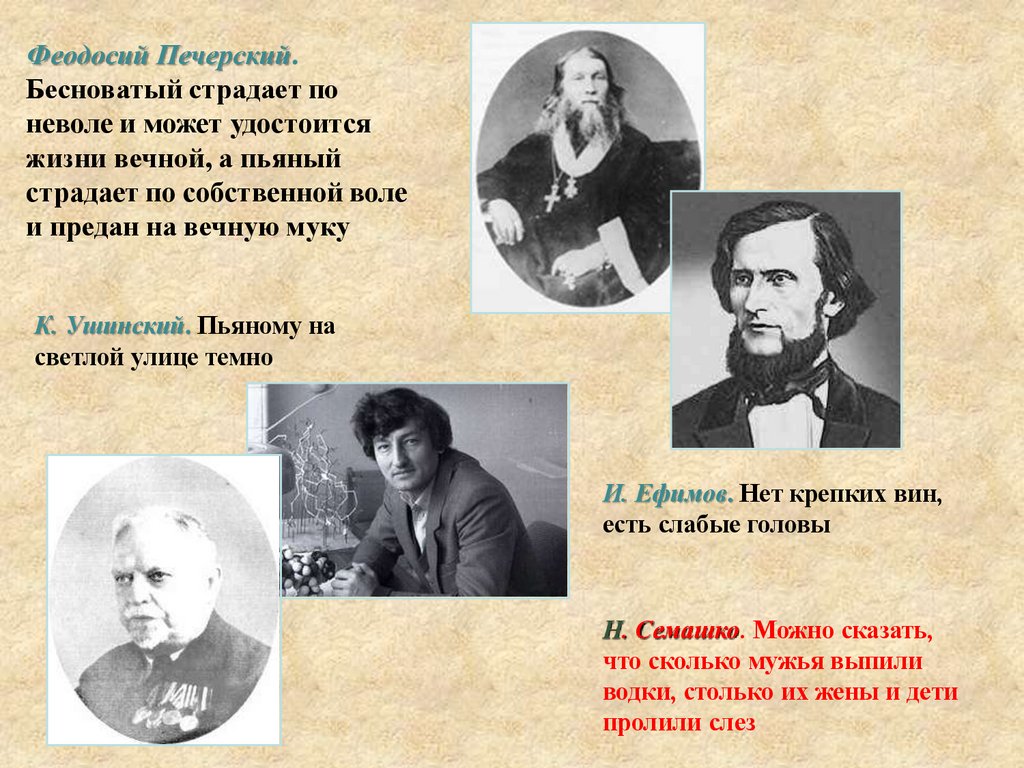 Феодосий Печерский. Бесноватый страдает по неволе и может удостоится жизни вечной, а пьяный страдает по собственной воле и предан на вечную муку

К. Ушинский. Пьяному на светлой улице темно

И. Ефимов. Нет крепких вин, есть слабые головы

Н. Семашко. Можно сказать, что сколько мужья выпили водки, столько их жены и дети пролили слез